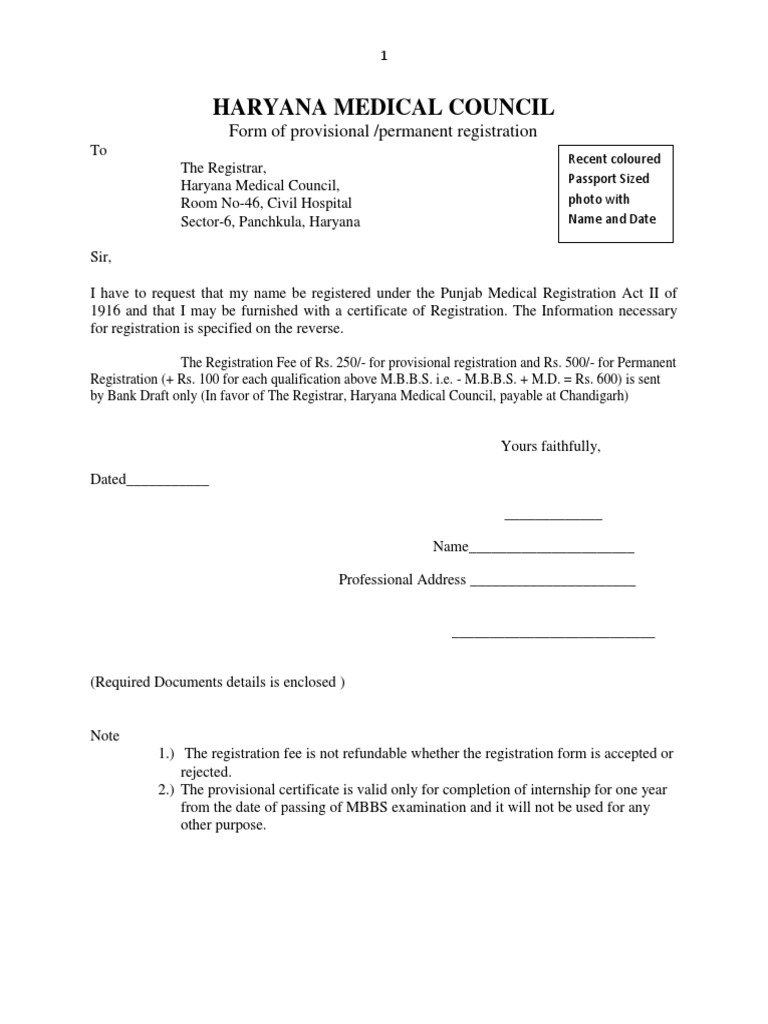 1

HARYANA MEDICAL COUNCIL

Form of provisional /permanent registration

To

The Registrar,
Haryana Medical Council,
Room No-46, Civil Hospital
Sector-6, Panchkula, Haryana

Recent coloured Passport Sized photo with Name and Date

Sir,

I have to request that my name be registered under the Punjab Medical Registration Act II of 1916 and that I may be furnished with a certificate of Registration. The Information necessary for registration is specified on the reverse.

The Registration Fee of Rs. 250/- for provisional registration and Rs. 500/- for Permanent Registration (+ Rs. 100 for each qualification above M.B.B.S. i.e. - M.B.B.S. + M.D. = Rs. 600) is sent by Bank Draft only (In favor of The Registrar, Haryana Medical Council, payable at Chandigarh)

Yours faithfully,

Dated___________

_____________

Name______________________

Professional Address ______________________

___________________________

(Required Documents details is enclosed )

Note

1.) The registration fee is not refundable whether the registration form is accepted or rejected.

2.) The provisional certificate is valid only for completion of internship for one year from the date of passing of MBBS examination and it will not be used for any other purpose.